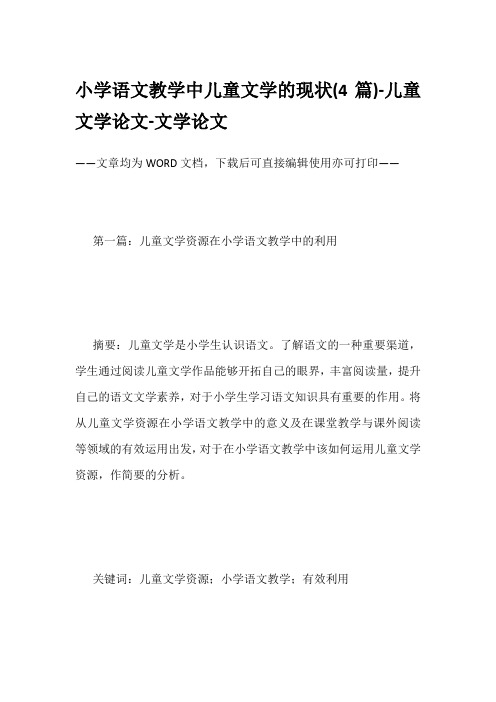 小学语文教学中儿童文学的现状(4 篇)-儿童文学论文-文学论文

——文章均为 WORD 文档，下载后可直接编辑使用亦可打印——

第一篇：儿童文学资源在小学语文教学中的利用

摘要：儿童文学是小学生认识语文。了解语文的一种重要渠道，学生通过阅读儿童文学作品能够开拓自己的眼界，丰富阅读量，提升自己的语文文学素养，对于小学生学习语文知识具有重要的作用。将从儿童文学资源在小学语文教学中的意义及在课堂教学与课外阅读等领域的有效运用出发，对于在小学语文教学中该如何运用儿童文学资源，作简要的分析。

关键词：儿童文学资源；小学语文教学；有效利用